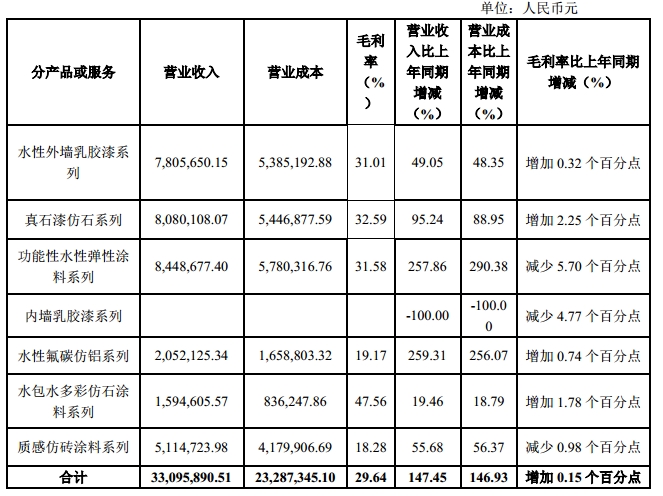 单位：人民币元

| 分产品或服务 | 营业收入 | 营业成本 | 毛利率（%） | 营业收入比上年同期增减（%） | 营业成本比上年同期增减（%） | 毛利率比上年同期增减（%） |
|---|---|---|---|---|---|---|
| 水性外墙乳胶漆系列 | 7,805,650.15 | 5,385,192.88 | 31.01 | 49.05 | 48.35 | 增加 0.32 个百分点 |
| 真石漆仿石系列 | 8,080,108.07 | 5,446,877.59 | 32.59 | 95.24 | 88.95 | 增加 2.25 个百分点 |
| 功能性水性弹性涂料系列 | 8,448,677.40 | 5,780,316.76 | 31.58 | 257.86 | 290.38 | 减少 5.70 个百分点 |
| 内墙乳胶漆系列 | | | | -100.00 | -100.00 | 减少 4.77 个百分点 |
| 水性氟碳仿铝系列 | 2,052,125.34 | 1,658,803.32 | 19.17 | 259.31 | 256.07 | 增加 0.74 个百分点 |
| 水包水多彩仿石涂料系列 | 1,594,605.57 | 836,247.86 | 47.56 | 19.46 | 18.79 | 增加 1.78 个百分点 |
| 质感仿砖涂料系列 | 5,114,723.98 | 4,179,906.69 | 18.28 | 55.68 | 56.37 | 减少 0.98 个百分点 |
| 合计 | 33,095,890.51 | 23,287,345.10 | 29.64 | 147.45 | 146.93 | 增加 0.15 个百分点 |